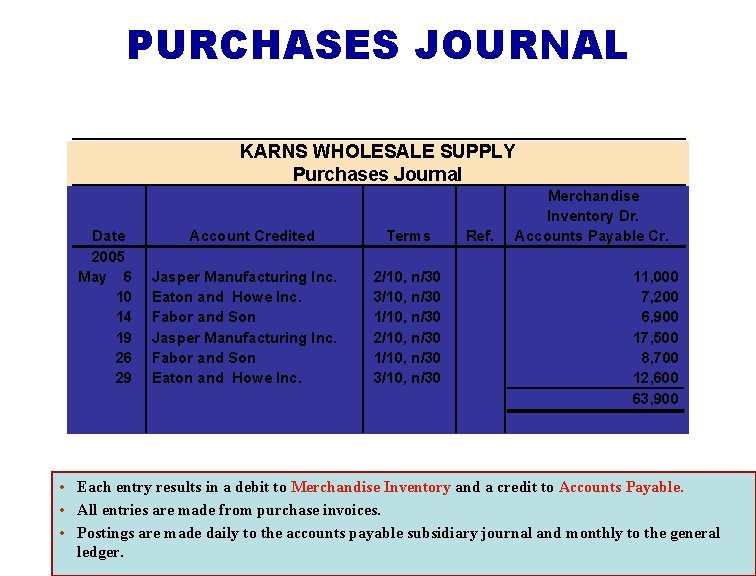 PURCHASES JOURNAL

KARNS WHOLESALE SUPPLY
Purchases Journal

| Date | Account Credited | Terms | Ref. | Merchandise Inventory Dr. Accounts Payable Cr. |
|---|---|---|---|---|
| 2005 | | | | |
| May 6 | Jasper Manufacturing Inc. | 2/10, n/30 | | 11,000 |
| 10 | Eaton and Howe Inc. | 3/10, n/30 | | 7,200 |
| 14 | Fabor and Son | 1/10, n/30 | | 6,900 |
| 19 | Jasper Manufacturing Inc. | 2/10, n/30 | | 17,500 |
| 26 | Fabor and Son | 1/10, n/30 | | 8,700 |
| 29 | Eaton and Howe Inc. | 3/10, n/30 | | 12,600 |
| | | | | 63,900 |

• Each entry results in a debit to Merchandise Inventory and a credit to Accounts Payable.
• All entries are made from purchase invoices.
• Postings are made daily to the accounts payable subsidiary journal and monthly to the general ledger.